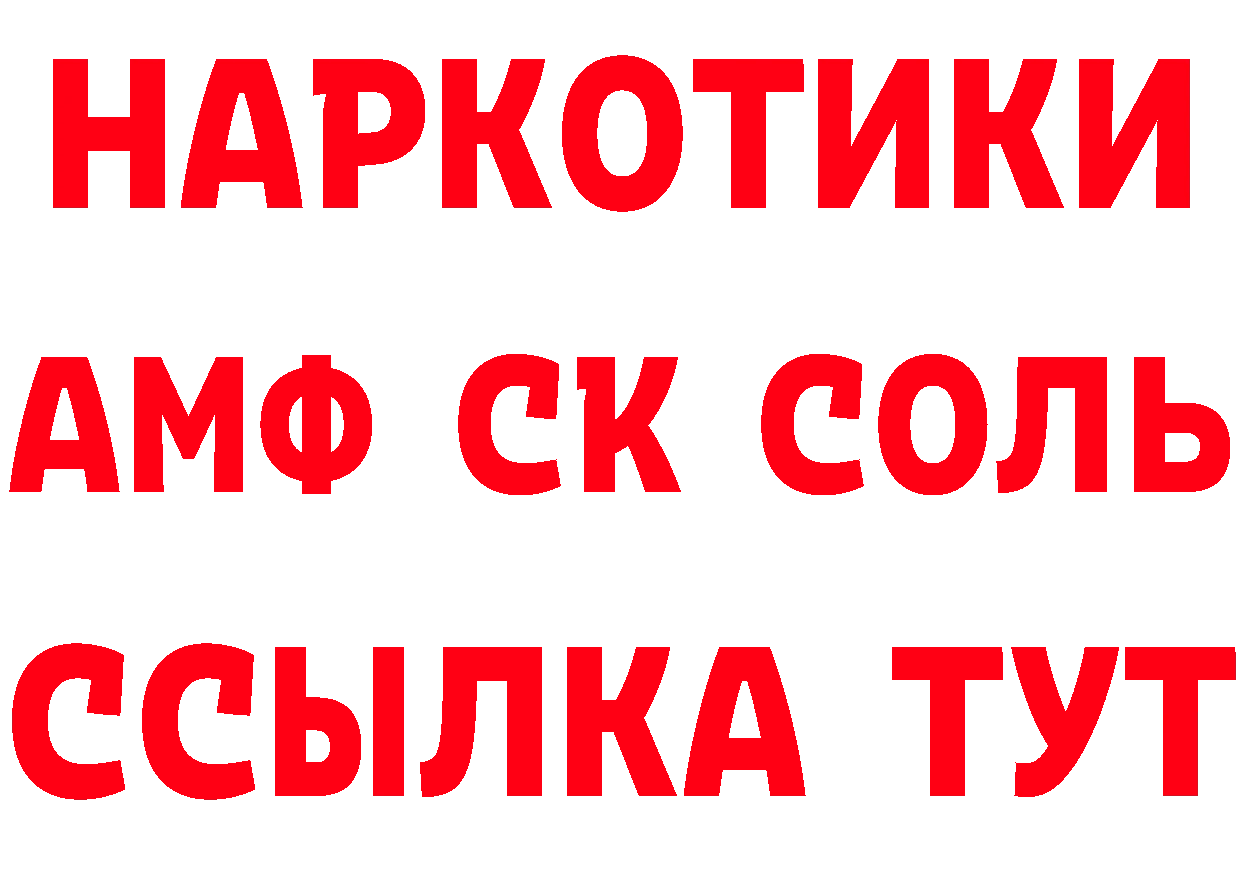 НАРКОТИКИ
АМФ СК СОЛЬ
ССЫЛКА ТУТ